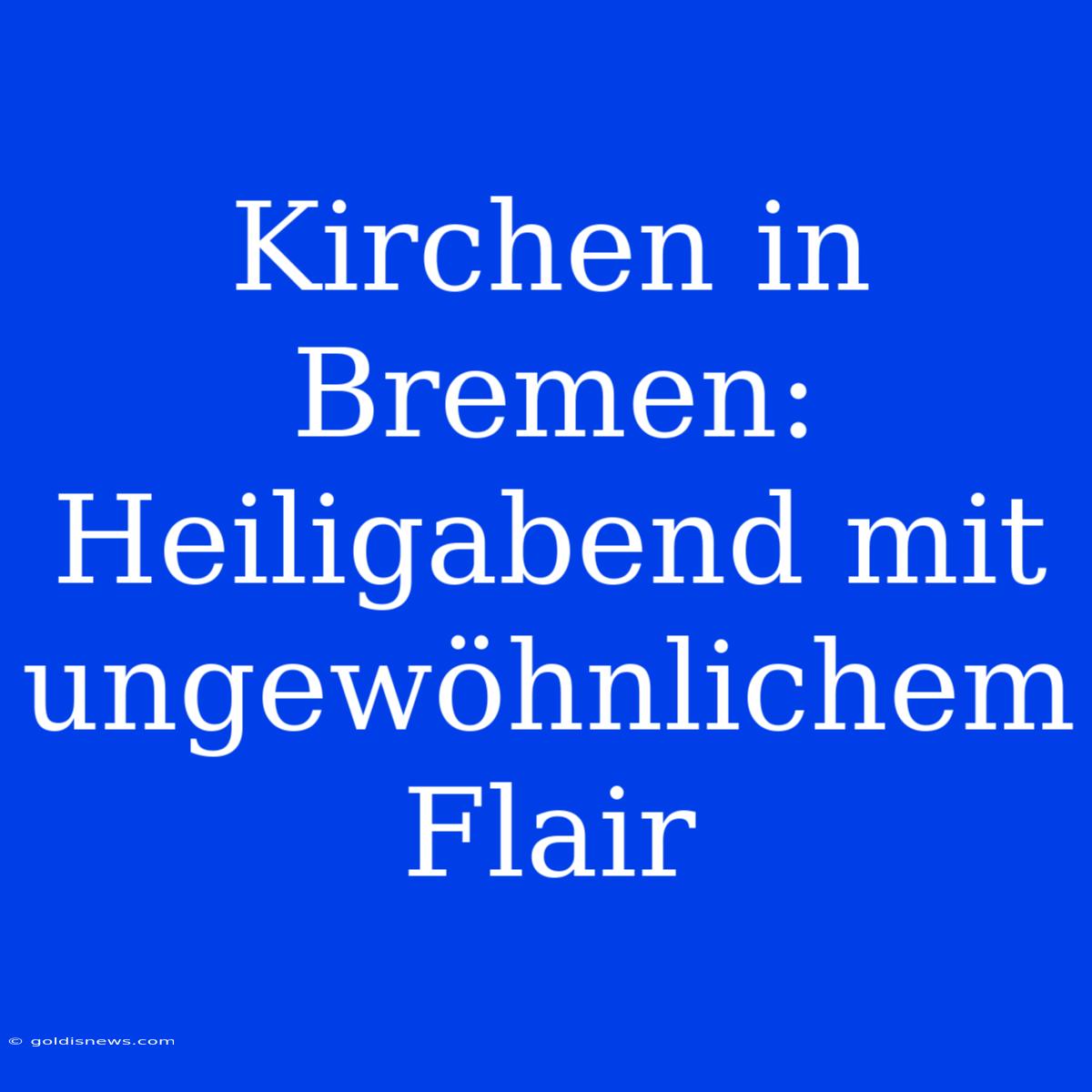 Kirchen in Bremen: Heiligabend mit ungewöhnlichem Flair

© goldisnews.com